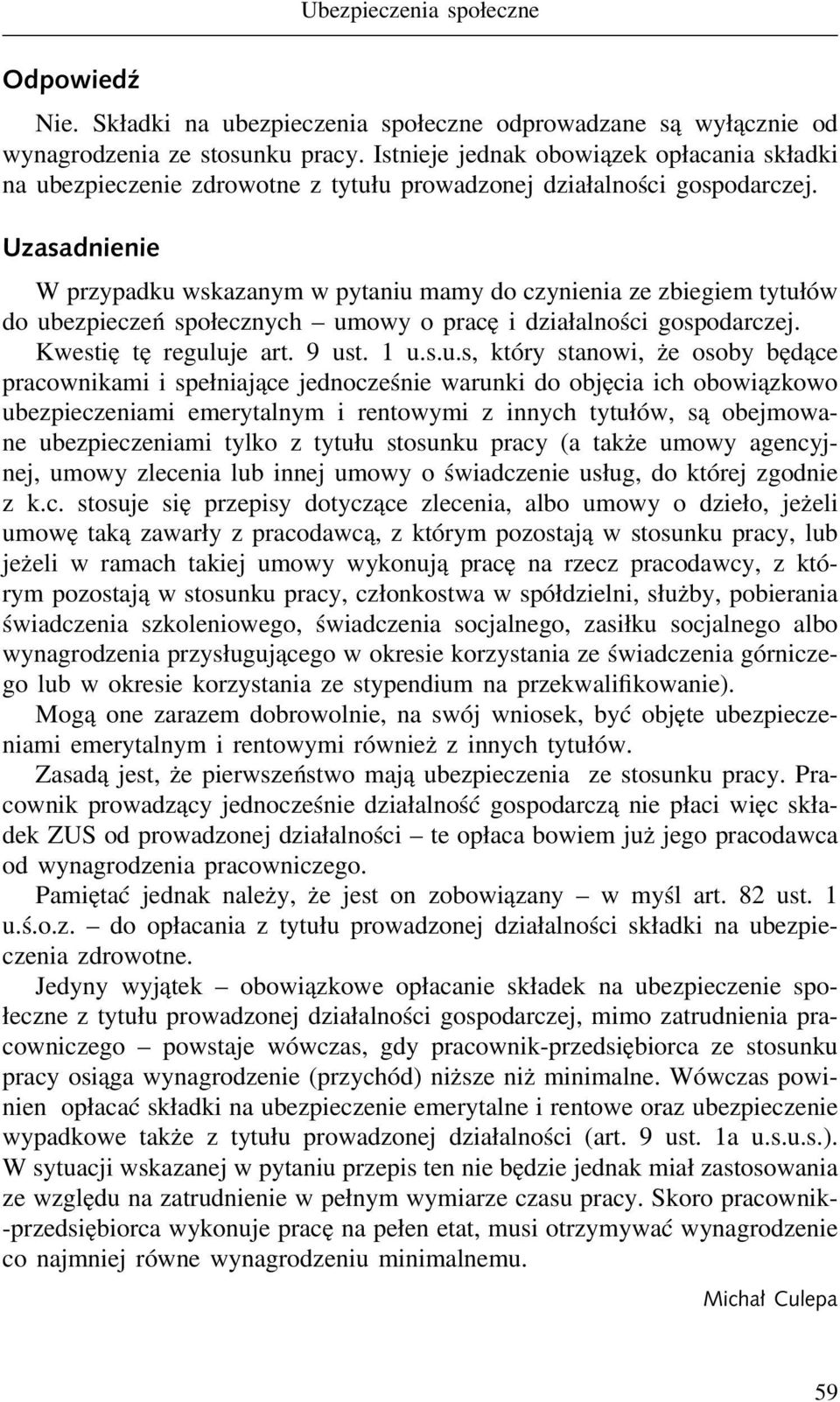 Ubezpieczenia społeczne

Odpowiedź

Nie. Składki na ubezpieczenia społeczne odprowadzane są wyłącznie od wynagrodzenia ze stosunku pracy. Istnieje jednak obowiązek opłacania składki na ubezpieczenie zdrowotne z tytułu prowadzonej działalności gospodarczej.

Uzasadnienie

W przypadku wskazanym w pytaniu mamy do czynienia ze zbiegiem tytułów do ubezpieczeń społecznych – umowy o pracę i działalności gospodarczej. Kwestię tę reguluje art. 9 ust. 1 u.s.u.s, który stanowi, że osoby będące pracownikami i spełniające jednocześnie warunki do objęcia ich obowiązkowo ubezpieczeniami emerytalnym i rentowymi z innych tytułów, są obejmowane ubezpieczeniami tylko z tytułu stosunku pracy (a także umowy agencyjnej, umowy zlecenia lub innej umowy o świadczenie usług, do której zgodnie z k.c. stosuje się przepisy dotyczące zlecenia, albo umowy o dzieło, jeżeli umowę taką zawarły z pracodawcą, z którym pozostają w stosunku pracy, lub jeżeli w ramach takiej umowy wykonują pracę na rzecz pracodawcy, z którym pozostają w stosunku pracy, członkostwa w spółdzielni, służby, pobierania świadczenia szkoleniowego, świadczenia socjalnego, zasiłku socjalnego albo wynagrodzenia przysługującego w okresie korzystania ze świadczenia górniczego lub w okresie korzystania ze stypendium na przekwalifikowanie).

Mogą one zarazem dobrowolnie, na swój wniosek, być objęte ubezpieczeniami emerytalnym i rentowymi również z innych tytułów.

Zasadą jest, że pierwszeństwo mają ubezpieczenia ze stosunku pracy. Pracownik prowadzący jednocześnie działalność gospodarczą nie płaci więc składek ZUS od prowadzonej działalności – te opłaca bowiem już jego pracodawca od wynagrodzenia pracowniczego.

Pamiętać jednak należy, że jest on zobowiązany – w myśl art. 82 ust. 1 u.ś.o.z. – do opłacania z tytułu prowadzonej działalności składki na ubezpieczenia zdrowotne.

Jedyny wyjątek – obowiązkowe opłacanie składek na ubezpieczenie społeczne z tytułu prowadzonej działalności gospodarczej, mimo zatrudnienia pracowniczego – powstaje wówczas, gdy pracownik-przedsiębiorca ze stosunku pracy osiąga wynagrodzenie (przychód) niższe niż minimalne. Wówczas powinien opłacać składki na ubezpieczenie emerytalne i rentowe oraz ubezpieczenie wypadkowe także z tytułu prowadzonej działalności (art. 9 ust. 1a u.s.u.s.). W sytuacji wskazanej w pytaniu przepis ten nie będzie jednak miał zastosowania ze względu na zatrudnienie w pełnym wymiarze czasu pracy. Skoro pracownik-przedsiębiorca wykonuje pracę na pełen etat, musi otrzymywać wynagrodzenie co najmniej równe wynagrodzeniu minimalnemu.

Michał Culepa

59